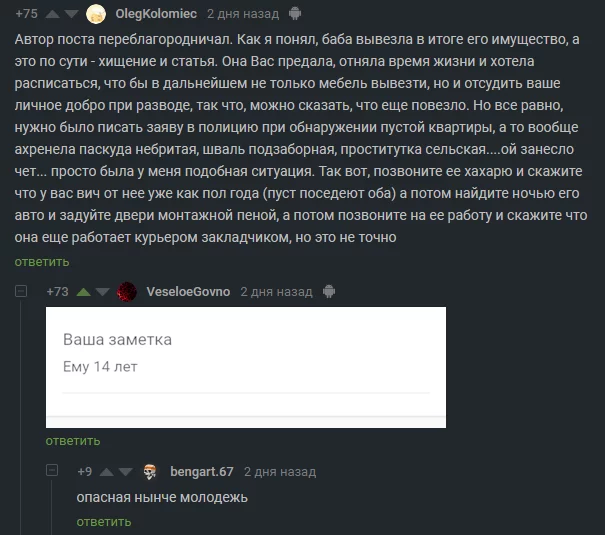 +75 OlegKolomiec 2 дня назад

Автор поста переблагородничал. Как я понял, баба вывезла в итоге его имущество, а это по сути - хищение и статья. Она Вас предала, отняла время жизни и хотела расписаться, что бы в дальнейшем не только мебель вывезти, но и отсудить ваше личное добро при разводе, так что, можно сказать, что еще повезло. Но все равно, нужно было писать заяву в полицию при обнаружении пустой квартиры, а то вообще ахренела паскуда небритая, шваль подзаборная, проститутка сельская....ой занесло чет... просто была у меня подобная ситуация. Так вот, позвоните ее хахарю и скажите что у вас вич от нее уже как пол года (пуст поседеют оба) а потом найдите ночью его авто и задуйте двери монтажной пеной, а потом позвоните на ее работу и скажите что она еще работает курьером закладчиком, но это не точно

ответить

+73 VeseloeGovno 2 дня назад

Ваша заметка

Ему 14 лет

ответить

+9 bengart.67 2 дня назад

опасная нынче молодежь

ответить